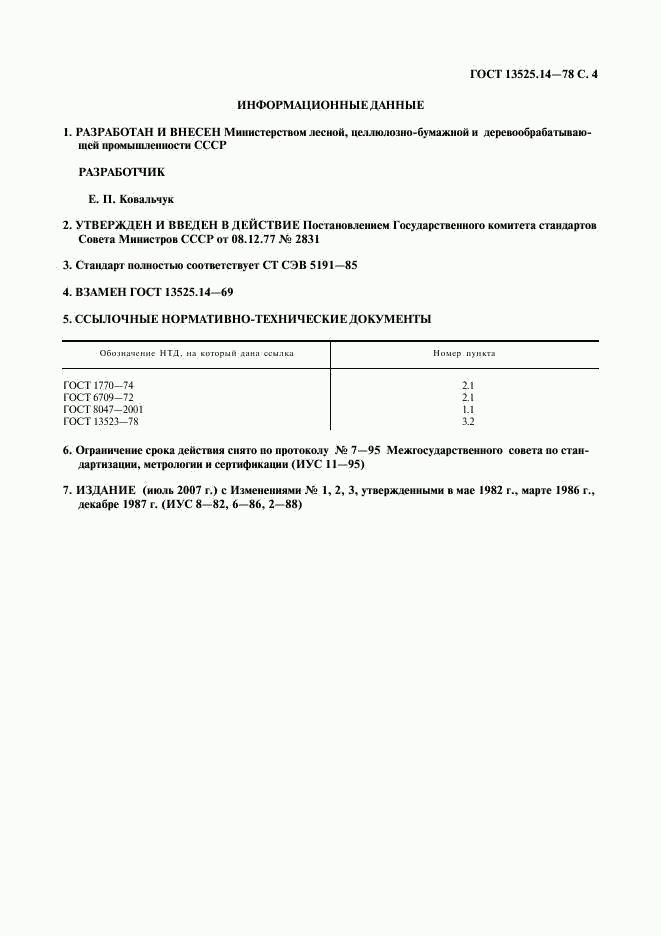 ГОСТ 13525.14—78 С. 4

ИНФОРМАЦИОННЫЕ ДАННЫЕ

1. РАЗРАБОТАН И ВНЕСЕН Министерством лесной, целлюлозно-бумажной и деревообрабатывающей промышленности СССР

РАЗРАБОТЧИК

Е. П. Ковальчук

2. УТВЕРЖДЕН И ВВЕДЕН В ДЕЙСТВИЕ Постановлением Государственного комитета стандартов Совета Министров СССР от 08.12.77 № 2831

3. Стандарт полностью соответствует СТ СЭВ 5191—85

4. ВЗАМЕН ГОСТ 13525.14—69

5. ССЫЛОЧНЫЕ НОРМАТИВНО-ТЕХНИЧЕСКИЕ ДОКУМЕНТЫ

| Обозначение НТД, на который дана ссылка | Номер пункта |
|---|---|
| ГОСТ 1770—74 | 2.1 |
| ГОСТ 6709—72 | 2.1 |
| ГОСТ 8047—2001 | 1.1 |
| ГОСТ 13523—78 | 3.2 |

6. Ограничение срока действия снято по протоколу № 7—95 Межгосударственного совета по стандартизации, метрологии и сертификации (ИУС 11—95)

7. ИЗДАНИЕ (июль 2007 г.) с Изменениями № 1, 2, 3, утвержденными в мае 1982 г., марте 1986 г., декабре 1987 г. (ИУС 8—82, 6—86, 2—88)